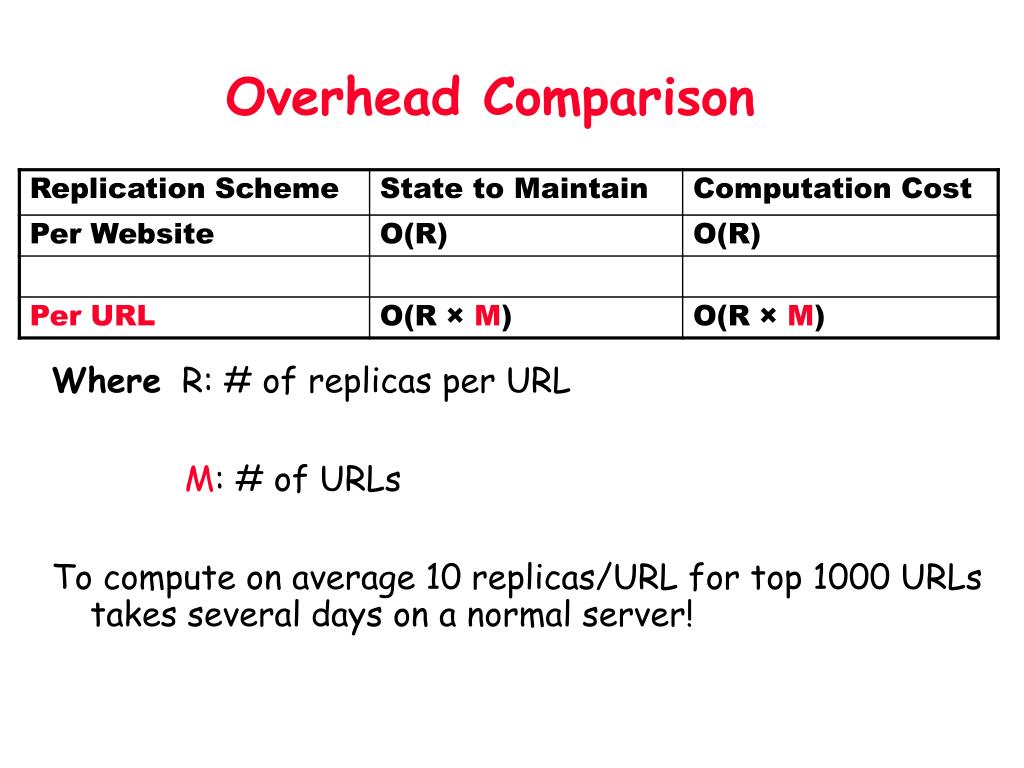 Overhead Comparison

| Replication Scheme | State to Maintain | Computation Cost |
|---|---|---|
| Per Website | O(R) | O(R) |
| | | |
| Per URL | O(R × M) | O(R × M) |

Where R: # of replicas per URL

M: # of URLs

To compute on average 10 replicas/URL for top 1000 URLs takes several days on a normal server!